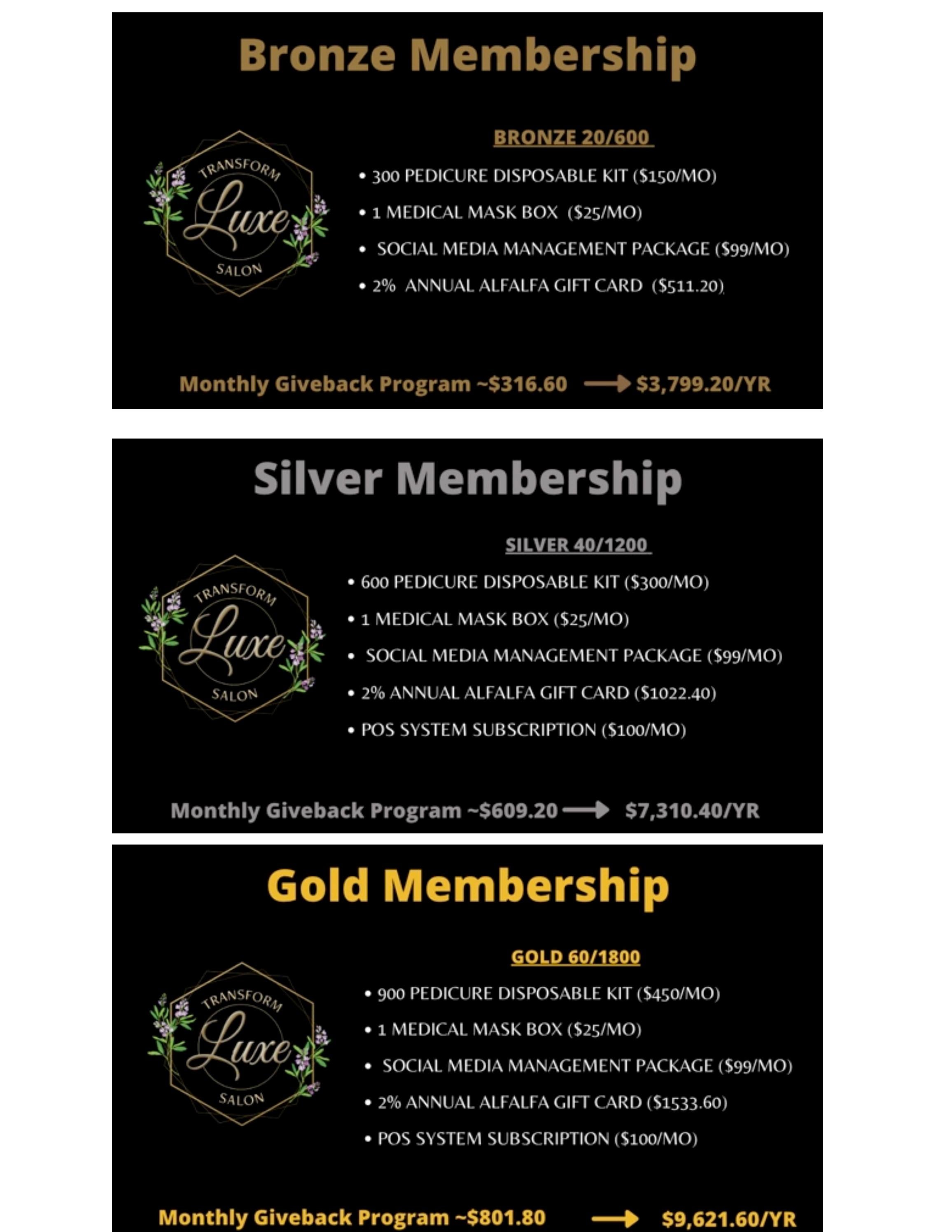 Bronze Membership

TRANSFORM
Luxe
SALON

BRONZE 20/600

• 300 PEDICURE DISPOSABLE KIT ($150/MO)
• 1 MEDICAL MASK BOX ($25/MO)
• SOCIAL MEDIA MANAGEMENT PACKAGE ($99/MO)
• 2% ANNUAL ALFALFA GIFT CARD ($511.20)

Monthly Giveback Program ~$316.60 → $3,799.20/YR

Silver Membership

TRANSFORM
Luxe
SALON

SILVER 40/1200

• 600 PEDICURE DISPOSABLE KIT ($300/MO)
• 1 MEDICAL MASK BOX ($25/MO)
• SOCIAL MEDIA MANAGEMENT PACKAGE ($99/MO)
• 2% ANNUAL ALFALFA GIFT CARD ($1022.40)
• POS SYSTEM SUBSCRIPTION ($100/MO)

Monthly Giveback Program ~$609.20 → $7,310.40/YR

Gold Membership

TRANSFORM
Luxe
SALON

GOLD 60/1800

• 900 PEDICURE DISPOSABLE KIT ($450/MO)
• 1 MEDICAL MASK BOX ($25/MO)
• SOCIAL MEDIA MANAGEMENT PACKAGE ($99/MO)
• 2% ANNUAL ALFALFA GIFT CARD ($1533.60)
• POS SYSTEM SUBSCRIPTION ($100/MO)

Monthly Giveback Program ~$801.80 → $9,621.60/YR